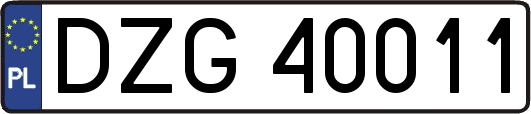 PL
DZG 40011